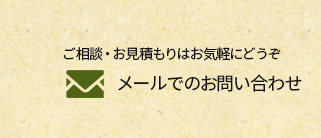 ご相談・お見積もりはお気軽にどうぞ

メールでのお問い合わせ